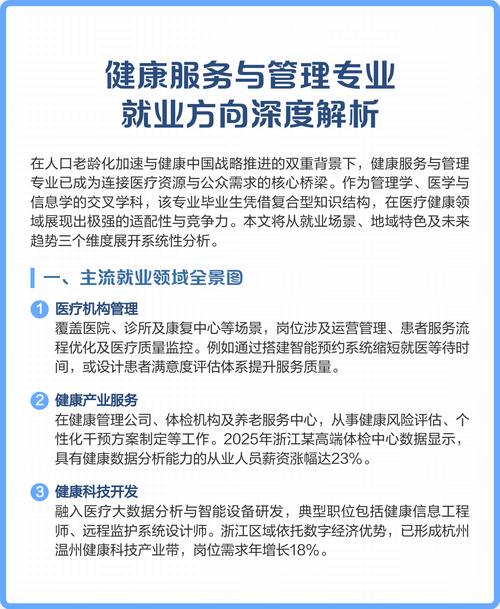 健康服务与管理专业
就业方向深度解析

在人口老龄化加速与健康中国战略推进的双重背景下，健康服务与管理专业已成为连接医疗资源与公众需求的核心桥梁。作为管理学、医学与信息学的交叉学科，该专业毕业生凭借复合型知识结构，在医疗健康领域展现出极强的适配性与竞争力。本文将从就业场景、地域特色及未来趋势三个维度展开系统性分析。

一、主流就业领域全景图

1 医疗机构管理
覆盖医院、诊所及康复中心等场景，岗位涉及运营管理、患者服务流程优化及医疗质量监控。例如通过搭建智能预约系统缩短就医等待时间，或设计患者满意度评估体系提升服务质量。

2 健康产业服务
在健康管理公司、体检机构及养老服务中心，从事健康风险评估、个性化干预方案制定等工作。2025年浙江某高端体检中心数据显示，具有健康数据分析能力的从业人员薪资涨幅达23%。

3 健康科技开发
融入医疗大数据分析与智能设备研发，典型职位包括健康信息工程师、远程监护系统设计师。浙江区域依托数字经济优势，已形成杭州温州健康科技产业带，岗位需求年增长18%。